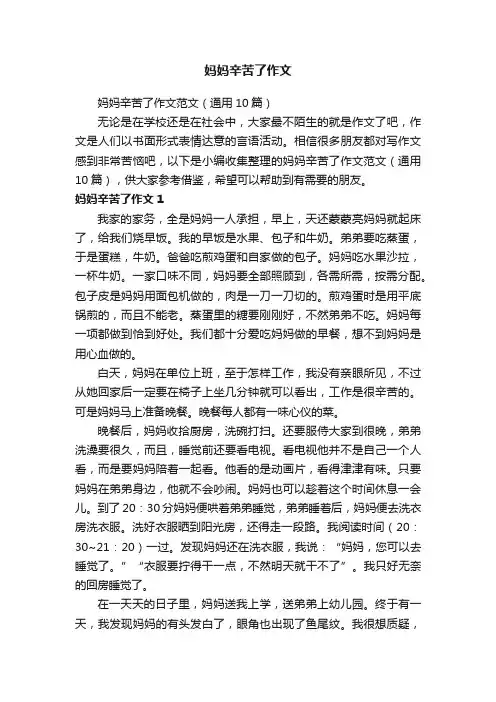 妈妈辛苦了作文

妈妈辛苦了作文范文（通用10篇）

无论是在学校还是在社会中，大家最不陌生的就是作文了吧，作文是人们以书面形式表情达意的言语活动。相信很多朋友都对写作文感到非常苦恼吧，以下是小编收集整理的妈妈辛苦了作文范文（通用10篇），供大家参考借鉴，希望可以帮助到有需要的朋友。

妈妈辛苦了作文1

我家的家务，全是妈妈一人承担，早上，天还蒙蒙亮妈妈就起床了，给我们烧早饭。我的早饭是水果、包子和牛奶。弟弟要吃蒸蛋，于是蛋糕，牛奶。爸爸吃煎鸡蛋和自家做的包子。妈妈吃水果沙拉，一杯牛奶。一家口味不同，妈妈要全部照顾到，各需所需，按需分配。包子皮是妈妈用面包机做的，肉是一刀一刀切的。煎鸡蛋时是用平底锅煎的，而且不能老。蒸蛋里的糖要刚刚好，不然弟弟不吃。妈妈每一项都做到恰到好处。我们都十分爱吃妈妈做的早餐，想不到妈妈是用心血做的。

白天，妈妈在单位上班，至于怎样工作，我没有亲眼所见，不过从她回家后一定要在椅子上坐几分钟就可以看出，工作是很辛苦的。可是妈妈马上准备晚餐。晚餐每人都有一味心仪的菜。

晚餐后，妈妈收拾厨房，洗碗打扫。还要服侍大家到很晚，弟弟洗澡要很久，而且，睡觉前还要看电视。看电视他并不是自己一个人看，而是要妈妈陪着一起看。他看的是动画片，看得津津有味。只要妈妈在弟弟身边，他就不会吵闹。妈妈也可以趁着这个时间休息一会儿。到了20：30分妈妈便哄着弟弟睡觉，弟弟睡着后，妈妈便去洗衣房洗衣服。洗好衣服晒到阳光房，还得走一段路。我阅读时间（20：30~21：20）一过。发现妈妈还在洗衣服，我说：“妈妈，您可以去睡觉了。”“衣服要拧得干一点，不然明天就干不了”。我只好无奈的回房睡觉了。

在一天天的日子里，妈妈送我上学，送弟弟上幼儿园。终于有一天，我发现妈妈的有头发白了，眼角也出现了鱼尾纹。我很想质疑，